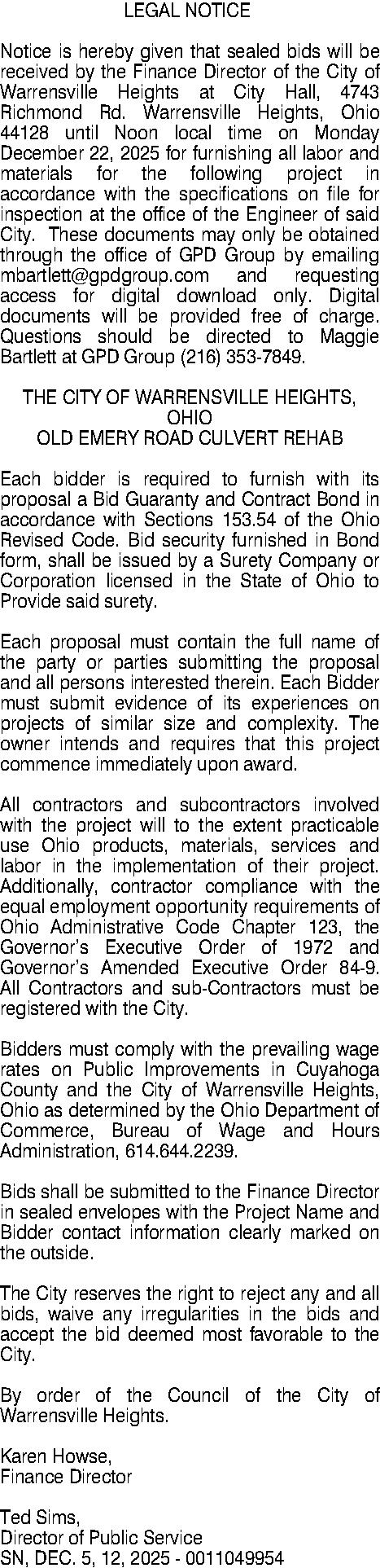 LEGAL NOTICE

Notice is hereby given that sealed bids will be received by the Finance Director of the City of Warrensville Heights at City Hall, 4743 Richmond Rd. Warrensville Heights, Ohio 44128 until Noon local time on Monday December 22, 2025 for furnishing all labor and materials for the following project in accordance with the specifications on file for inspection at the office of the Engineer of said City. These documents may only be obtained through the office of GPD Group by emailing mbartlett@gpdgroup.com and requesting access for digital download only. Digital documents will be provided free of charge. Questions should be directed to Maggie Bartlett at GPD Group (216) 353-7849.

THE CITY OF WARRENSVILLE HEIGHTS, OHIO
OLD EMERY ROAD CULVERT REHAB

Each bidder is required to furnish with its proposal a Bid Guaranty and Contract Bond in accordance with Sections 153.54 of the Ohio Revised Code. Bid security furnished in Bond form, shall be issued by a Surety Company or Corporation licensed in the State of Ohio to Provide said surety.

Each proposal must contain the full name of the party or parties submitting the proposal and all persons interested therein. Each Bidder must submit evidence of its experiences on projects of similar size and complexity. The owner intends and requires that this project commence immediately upon award.

All contractors and subcontractors involved with the project will to the extent practicable use Ohio products, materials, services and labor in the implementation of their project. Additionally, contractor compliance with the equal employment opportunity requirements of Ohio Administrative Code Chapter 123, the Governor's Executive Order of 1972 and Governor's Amended Executive Order 84-9. All Contractors and sub-Contractors must be registered with the City.

Bidders must comply with the prevailing wage rates on Public Improvements in Cuyahoga County and the City of Warrensville Heights, Ohio as determined by the Ohio Department of Commerce, Bureau of Wage and Hours Administration, 614.644.2239.

Bids shall be submitted to the Finance Director in sealed envelopes with the Project Name and Bidder contact information clearly marked on the outside.

The City reserves the right to reject any and all bids, waive any irregularities in the bids and accept the bid deemed most favorable to the City.

By order of the Council of the City of Warrensville Heights.

Karen Howse,
Finance Director

Ted Sims,
Director of Public Service
SN, DEC. 5, 12, 2025 - 0011049954